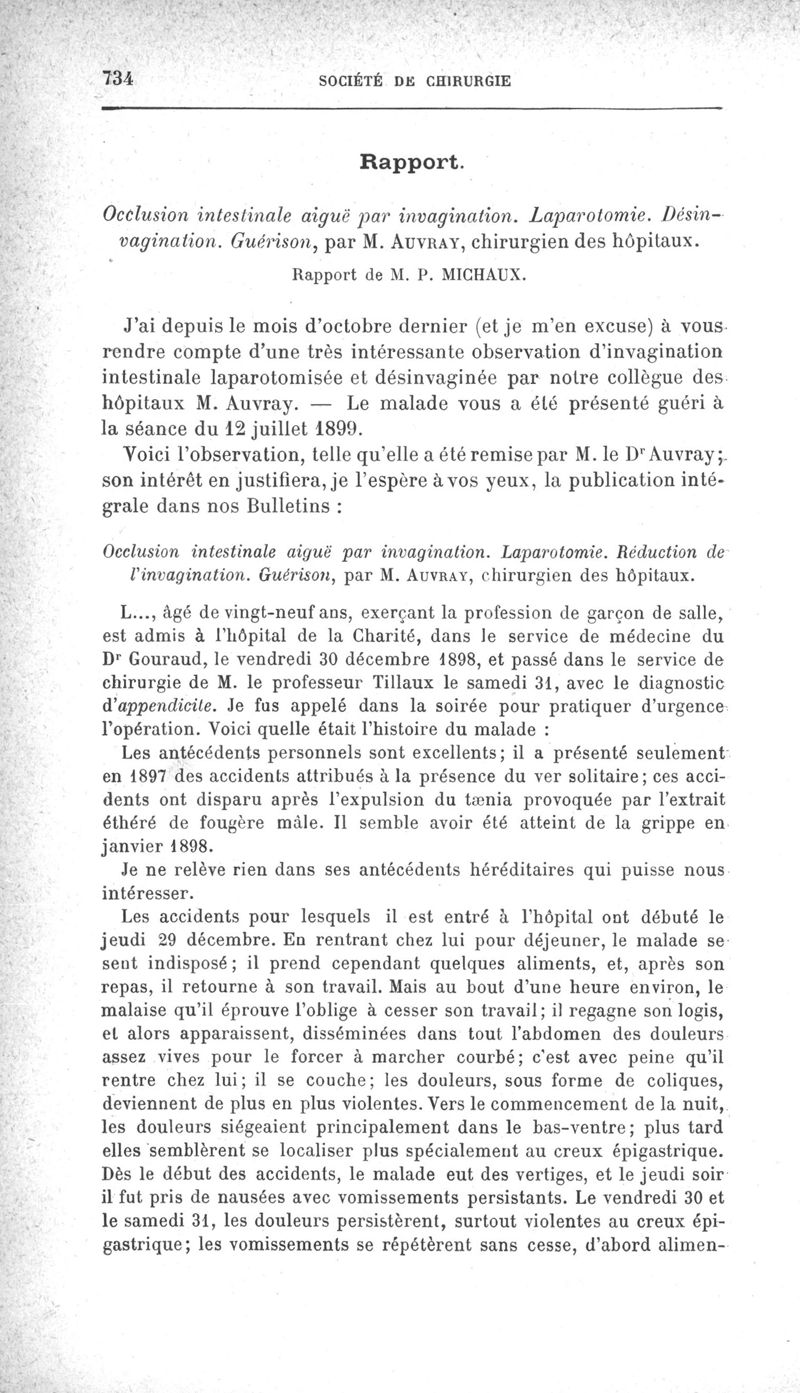 734 SOCIÉTÉ DE CHIRURGIE

Rapport.

Occlusion intestinale aiguë par invagination. Laparotomie. Désinvagination. Guérison, par M. AUVRAY, chirurgien des hôpitaux.

Rapport de M. P. MICHAUX.

J'ai depuis le mois d'octobre dernier (et je m'en excuse) à vous rendre compte d'une très intéressante observation d'invagination intestinale laparotomisée et désinvaginée par notre collègue des hôpitaux M. Auvray. — Le malade vous a été présenté guéri à la séance du 12 juillet 1899.

Voici l'observation, telle qu'elle a été remise par M. le Dr Auvray; son intérêt en justifiera, je l'espère à vos yeux, la publication intégrale dans nos Bulletins :

Occlusion intestinale aiguë par invagination. Laparotomie. Réduction de l'invagination. Guérison, par M. AUVRAY, chirurgien des hôpitaux.

L..., âgé de vingt-neuf ans, exerçant la profession de garçon de salle, est admis à l'hôpital de la Charité, dans le service de médecine du Dr Gouraud, le vendredi 30 décembre 1898, et passé dans le service de chirurgie de M. le professeur Tillaux le samedi 31, avec le diagnostic d'appendicite. Je fus appelé dans la soirée pour pratiquer d'urgence l'opération. Voici quelle était l'histoire du malade :

Les antécédents personnels sont excellents; il a présenté seulement en 1897 des accidents attribués à la présence du ver solitaire; ces accidents ont disparu après l'expulsion du tænia provoquée par l'extrait éthéré de fougère mâle. Il semble avoir été atteint de la grippe en janvier 1898.

Je ne relève rien dans ses antécédents héréditaires qui puisse nous intéresser.

Les accidents pour lesquels il est entré à l'hôpital ont débuté le jeudi 29 décembre. En rentrant chez lui pour déjeuner, le malade se sent indisposé; il prend cependant quelques aliments, et, après son repas, il retourne à son travail. Mais au bout d'une heure environ, le malaise qu'il éprouve l'oblige à cesser son travail; il regagne son logis, et alors apparaissent, disséminées dans tout l'abdomen des douleurs assez vives pour le forcer à marcher courbé; c'est avec peine qu'il rentre chez lui; il se couche; les douleurs, sous forme de coliques, deviennent de plus en plus violentes. Vers le commencement de la nuit, les douleurs siégeaient principalement dans le bas-ventre; plus tard elles semblèrent se localiser plus spécialement au creux épigastrique. Dès le début des accidents, le malade eut des vertiges, et le jeudi soir il fut pris de nausées avec vomissements persistants. Le vendredi 30 et le samedi 31, les douleurs persistèrent, surtout violentes au creux épigastrique; les vomissements se répétèrent sans cesse, d'abord alimen-